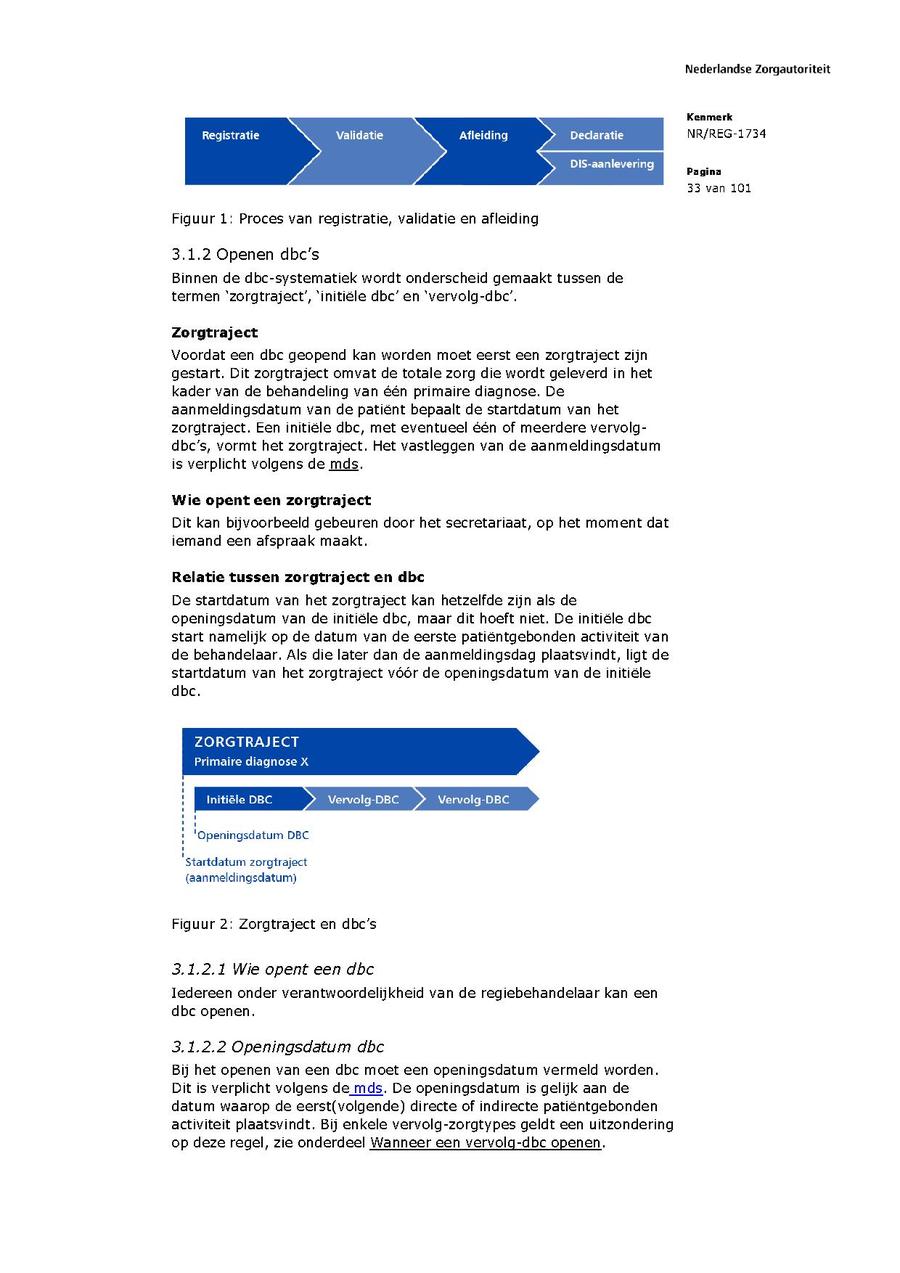 Nederlandse Zorgautoriteit

Kenmerk
NR/REG-1734

Pagina
33 van 101

Registratie
Validatie
Afleiding
Declaratie
DIS-aanlevering

Figuur 1: Proces van registratie, validatie en afleiding

3.1.2 Openen dbc's

Binnen de dbc-systematiek wordt onderscheid gemaakt tussen de termen 'zorgtraject', 'initiële dbc' en 'vervolg-dbc'.

Zorgtraject

Voordat een dbc geopend kan worden moet eerst een zorgtraject zijn gestart. Dit zorgtraject omvat de totale zorg die wordt geleverd in het kader van de behandeling van één primaire diagnose. De aanmeldingsdatum van de patiënt bepaalt de startdatum van het zorgtraject. Een initiële dbc, met eventueel één of meerdere vervolg-dbc's, vormt het zorgtraject. Het vastleggen van de aanmeldingsdatum is verplicht volgens de mds.

Wie opent een zorgtraject

Dit kan bijvoorbeeld gebeuren door het secretariaat, op het moment dat iemand een afspraak maakt.

Relatie tussen zorgtraject en dbc

De startdatum van het zorgtraject kan hetzelfde zijn als de openingsdatum van de initiële dbc, maar dit hoeft niet. De initiële dbc start namelijk op de datum van de eerste patiëntgebonden activiteit van de behandelaar. Als die later dan de aanmeldingsdag plaatsvindt, ligt de startdatum van het zorgtraject vóór de openingsdatum van de initiële dbc.

ZORGTRAJECT
Primaire diagnose X
Initiële DBC
Vervolg-DBC
Vervolg-DBC
Openingsdatum DBC
Startdatum zorgtraject
(aanmeldingsdatum)

Figuur 2: Zorgtraject en dbc's

3.1.2.1 Wie opent een dbc

Iedereen onder verantwoordelijkheid van de regiebehandelaar kan een dbc openen.

3.1.2.2 Openingsdatum dbc

Bij het openen van een dbc moet een openingsdatum vermeld worden. Dit is verplicht volgens de mds. De openingsdatum is gelijk aan de datum waarop de eerst(volgende) directe of indirecte patiëntgebonden activiteit plaatsvindt. Bij enkele vervolg-zorgtypes geldt een uitzondering op deze regel, zie onderdeel Wanneer een vervolg-dbc openen.